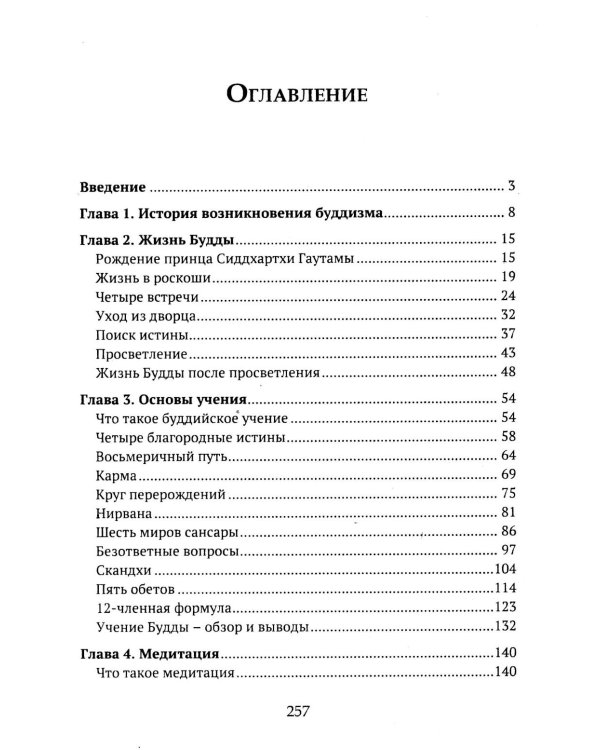 Оглавление

Введение 3

Глава 1. История возникновения буддизма 8

Глава 2. Жизнь Будды 15
Рождение принца Сиддхартхи Гаутамы 15
Жизнь в роскоши 19
Четыре встречи 24
Уход из дворца 32
Поиск истины 37
Просветление 43
Жизнь Будды после просветления 48

Глава 3. Основы учения 54
Что такое буддийское учение 54
Четыре благородные истины 58
Восьмеричный путь 64
Карма 69
Круг перерождений 75
Нирвана 81
Шесть миров сансары 86
Безответные вопросы 97
Скандхи 104
Пять обетов 114
12-членная формула 123
Учение Будды – обзор и выводы 132

Глава 4. Медитация 140
Что такое медитация 140

257